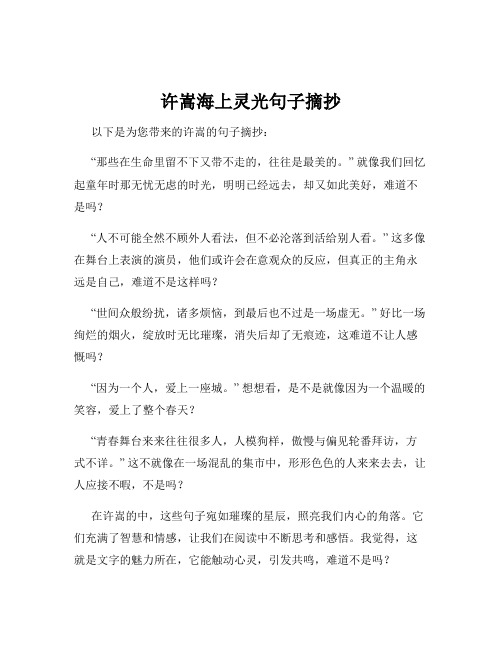 许嵩海上灵光句子摘抄

以下是为您带来的许嵩的句子摘抄：

“那些在生命里留不下又带不走的，往往是最美的。”就像我们回忆起童年时那无忧无虑的时光，明明已经远去，却又如此美好，难道不是吗？

“人不可能全然不顾外人看法，但不必沦落到活给别人看。”这多像在舞台上表演的演员，他们或许会在意观众的反应，但真正的主角永远是自己，难道不是这样吗？

“世间众般纷扰，诸多烦恼，到最后也不过是一场虚无。”好比一场绚烂的烟火，绽放时无比璀璨，消失后却了无痕迹，这难道不让人感慨吗？

“因为一个人，爱上一座城。”想想看，是不是就像因为一个温暖的笑容，爱上了整个春天？

“青春舞台来来往往很多人，人模狗样，傲慢与偏见轮番拜访，方式不详。”这不就像在一场混乱的集市中，形形色色的人来来去去，让人应接不暇，不是吗？

在许嵩的中，这些句子宛如璀璨的星辰，照亮我们内心的角落。它们充满了智慧和情感，让我们在阅读中不断思考和感悟。我觉得，这就是文字的魅力所在，它能触动心灵，引发共鸣，难道不是吗？